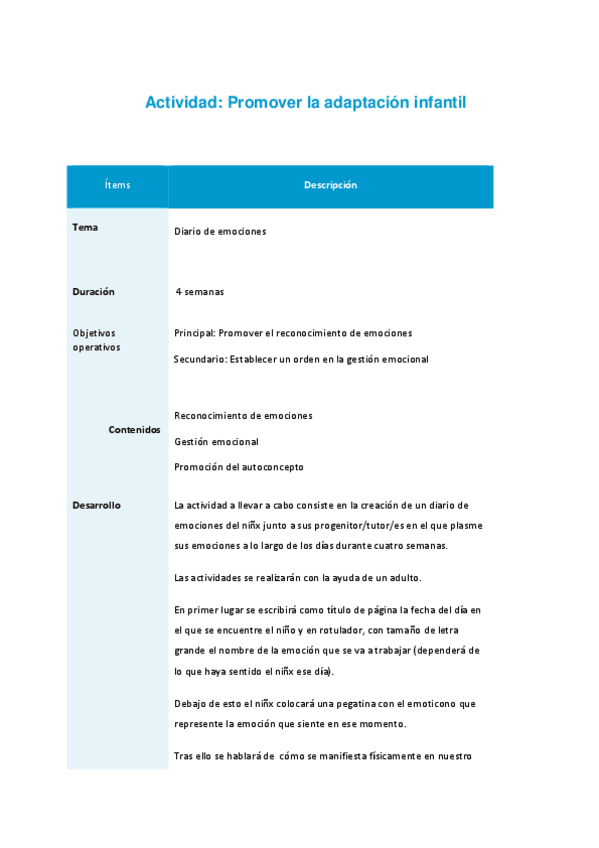 Actividad: Promover la adaptación infantil

| Ítems | Descripción |
|---|---|
| Tema | Diario de emociones |
| Duración | 4 semanas |
| Objetivos operativos | Principal: Promover el reconocimiento de emociones<br>Secundario: Establecer un orden en la gestión emocional |
| Contenidos | Reconocimiento de emociones<br>Gestión emocional<br>Promoción del autoconcepto |
| Desarrollo | La actividad a llevar a cabo consiste en la creación de un diario de emociones del niñx junto a sus progenitor/tutor/es en el que plasme sus emociones a lo largo de los días durante cuatro semanas.<br>Las actividades se realizarán con la ayuda de un adulto.<br>En primer lugar se escribirá como título de página la fecha del día en el que se encuentre el niño y en rotulador, con tamaño de letra grande el nombre de la emoción que se va a trabajar (dependerá de lo que haya sentido el niñx ese día).<br>Debajo de esto el niñx colocará una pegatina con el emoticono que represente la emoción que siente en ese momento.<br>Tras ello se hablará de cómo se manifiesta físicamente en nuestro |